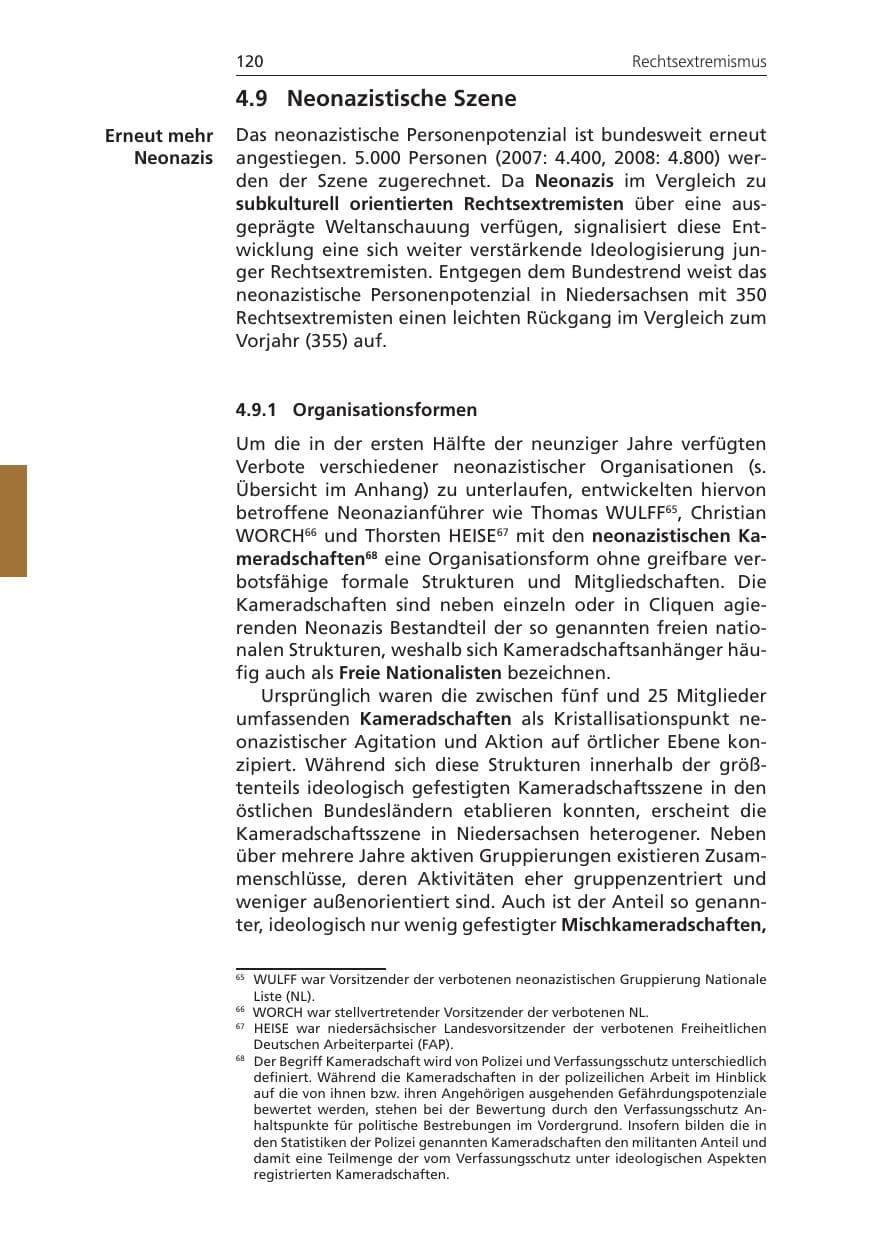 120 Rechtsextremismus

4.9 Neonazistische Szene

Erneut mehr Neonazis

Das neonazistische Personenpotenzial ist bundesweit erneut angestiegen. 5.000 Personen (2007: 4.400, 2008: 4.800) werden der Szene zugerechnet. Da Neonazis im Vergleich zu subkulturell orientierten Rechtsextremisten über eine ausgeprägte Weltanschauung verfügen, signalisiert diese Entwicklung eine sich weiter verstärkende Ideologisierung junger Rechtsextremisten. Entgegen dem Bundestrend weist das neonazistische Personenpotenzial in Niedersachsen mit 350 Rechtsextremisten einen leichten Rückgang im Vergleich zum Vorjahr (355) auf.

4.9.1 Organisationsformen

Um die in der ersten Hälfte der neunziger Jahre verfügten Verbote verschiedener neonazistischer Organisationen (s. Übersicht im Anhang) zu unterlaufen, entwickelten hiervon betroffene Neonazianführer wie Thomas WULFF$^{65}$, Christian WORCH$^{66}$ und Thorsten HEISE$^{67}$ mit den neonazistischen Kameradschaften$^{68}$ eine Organisationsform ohne greifbare verbotsfähige formale Strukturen und Mitgliedschaften. Die Kameradschaften sind neben einzeln oder in Cliquen agierenden Neonazis Bestandteil der so genannten freien nationalen Strukturen, weshalb sich Kameradschaftsanhänger häufig auch als Freie Nationalisten bezeichnen.

Ursprünglich waren die zwischen fünf und 25 Mitglieder umfassenden Kameradschaften als Kristallisationspunkt neonazistischer Agitation und Aktion auf örtlicher Ebene konzipiert. Während sich diese Strukturen innerhalb der größtenteils ideologisch gefestigten Kameradschaftsszene in den östlichen Bundesländern etablieren konnten, erscheint die Kameradschaftsszene in Niedersachsen heterogener. Neben über mehrere Jahre aktiven Gruppierungen existieren Zusammenschlüsse, deren Aktivitäten eher gruppenzentriert und weniger außenorientiert sind. Auch ist der Anteil so genannter, ideologisch nur wenig gefestigter Mischkameradschaften,

$^{65}$ WULFF war Vorsitzender der verbotenen neonazistischen Gruppierung Nationale Liste (NL).
$^{66}$ WORCH war stellvertretender Vorsitzender der verbotenen NL.
$^{67}$ HEISE war niedersächsischer Landesvorsitzender der verbotenen Freiheitlichen Deutschen Arbeiterpartei (FAP).
$^{68}$ Der Begriff Kameradschaft wird von Polizei und Verfassungsschutz unterschiedlich definiert. Während die Kameradschaften in der polizeilichen Arbeit im Hinblick auf die von ihnen bzw. ihren Angehörigen ausgehenden Gefährdungspotenziale bewertet werden, stehen bei der Bewertung durch den Verfassungsschutz Anhaltspunkte für politische Bestrebungen im Vordergrund. Insofern bilden die in den Statistiken der Polizei genannten Kameradschaften den militanten Anteil und damit eine Teilmenge der vom Verfassungsschutz unter ideologischen Aspekten registrierten Kameradschaften.